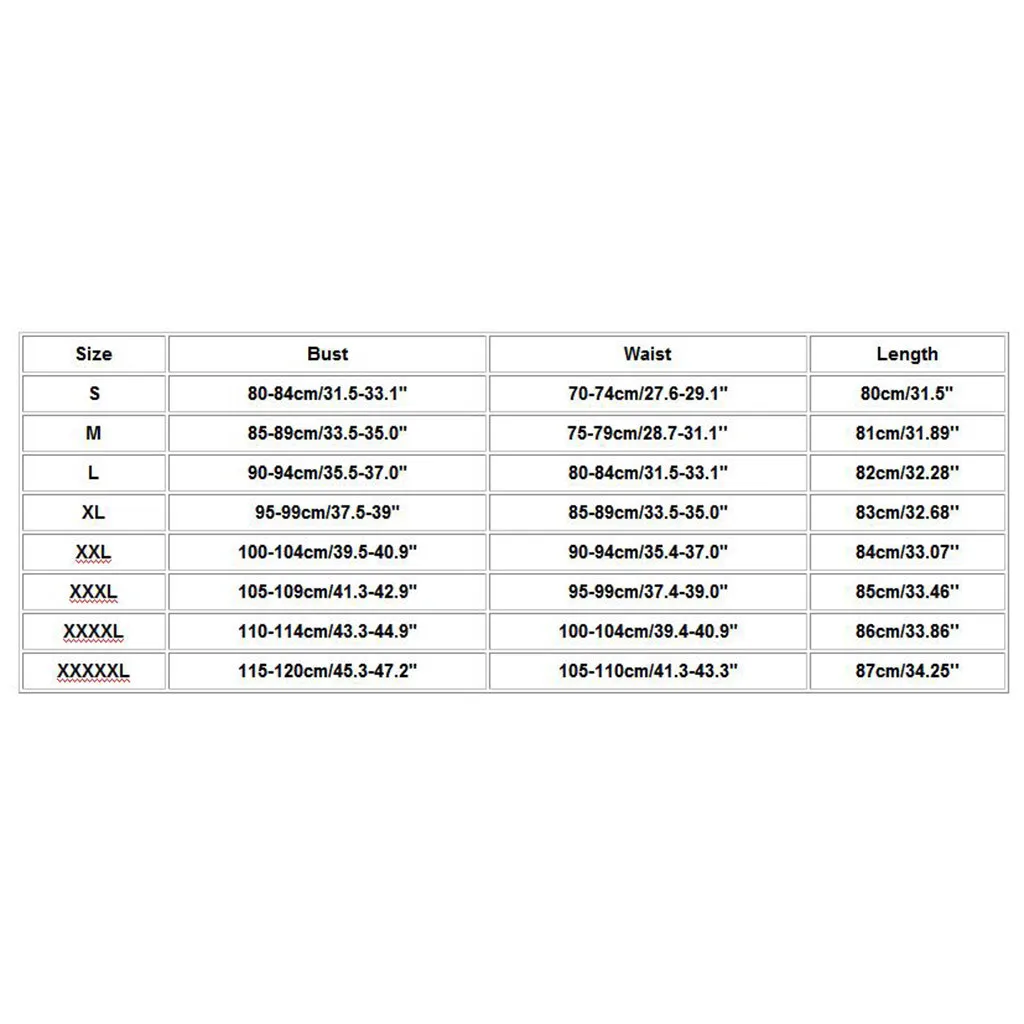 | Size | Bust | Waist | Length |
|---|---|---|---|
| S | 80-84cm/31.5-33.1'' | 70-74cm/27.6-29.1'' | 80cm/31.5'' |
| M | 85-89cm/33.5-35.0'' | 75-79cm/28.7-31.1'' | 81cm/31.89'' |
| L | 90-94cm/35.5-37.0'' | 80-84cm/31.5-33.1'' | 82cm/32.28'' |
| XL | 95-99cm/37.5-39'' | 85-89cm/33.5-35.0'' | 83cm/32.68'' |
| XXL | 100-104cm/39.5-40.9'' | 90-94cm/35.4-37.0'' | 84cm/33.07'' |
| XXXL | 105-109cm/41.3-42.9'' | 95-99cm/37.4-39.0'' | 85cm/33.46'' |
| XXXXL | 110-114cm/43.3-44.9'' | 100-104cm/39.4-40.9'' | 86cm/33.86'' |
| XXXXXL | 115-120cm/45.3-47.2'' | 105-110cm/41.3-43.3'' | 87cm/34.25'' |